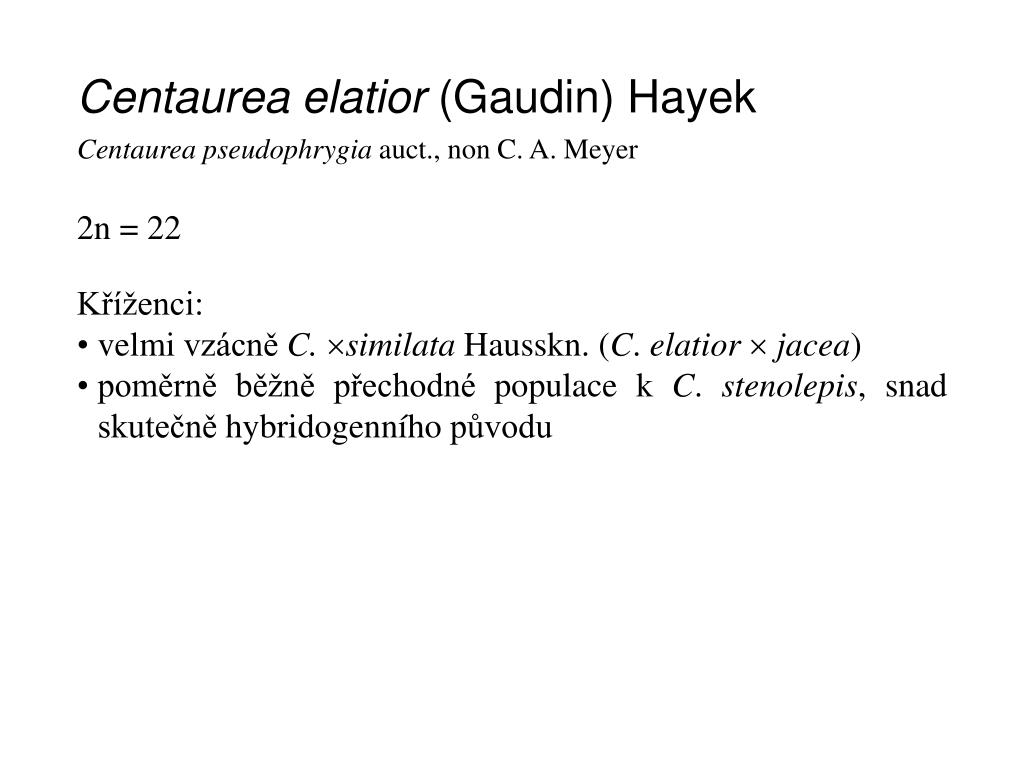 Centaurea elatior (Gaudin) Hayek

Centaurea pseudophrygia auct., non C. A. Meyer

2n = 22

Kříženci:
• velmi vzácně C. ×similata Hausskn. (C. elatior × jacea)
• poměrně běžně přechodné populace k C. stenolepis, snad skutečně hybridogenního původu